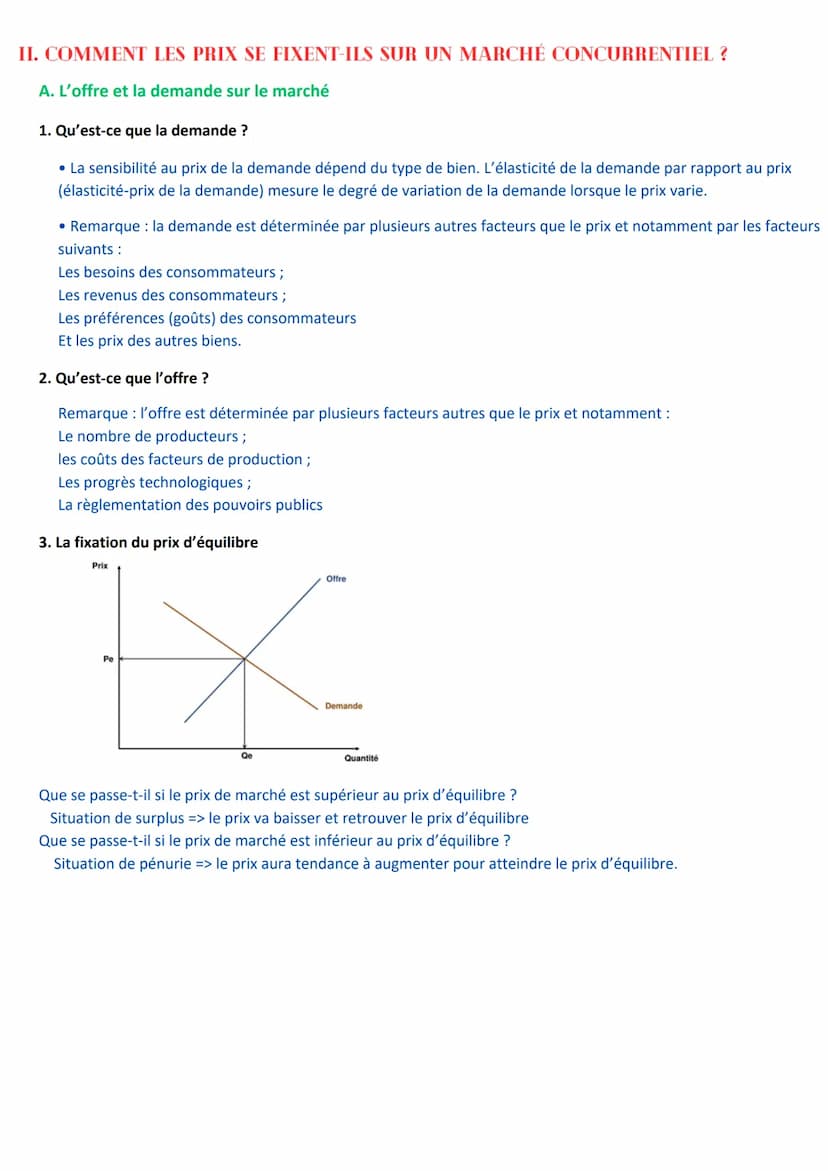 II. COMMENT LES PRIX SE FIXENT-ILS SUR UN MARCHÉ CONCURRENTIEL ?

A. L'offre et la demande sur le marché

1. Qu'est-ce que la demande ?

• La sensibilité au prix de la demande dépend du type de bien. L'élasticité de la demande par rapport au prix (élasticité-prix de la demande) mesure le degré de variation de la demande lorsque le prix varie.

• Remarque : la demande est déterminée par plusieurs autres facteurs que le prix et notamment par les facteurs suivants :
Les besoins des consommateurs ;
Les revenus des consommateurs ;
Les préférences (goûts) des consommateurs
Et les prix des autres biens.

2. Qu'est-ce que l'offre ?

Remarque : l'offre est déterminée par plusieurs facteurs autres que le prix et notamment :
Le nombre de producteurs ;
les coûts des facteurs de production ;
Les progrès technologiques ;
La règlementation des pouvoirs publics

3. La fixation du prix d'équilibre

Prix
Offre
Pe
Demande
Qe
Quantité

Que se passe-t-il si le prix de marché est supérieur au prix d'équilibre ?
Situation de surplus => le prix va baisser et retrouver le prix d'équilibre
Que se passe-t-il si le prix de marché est inférieur au prix d'équilibre ?
Situation de pénurie => le prix aura tendance à augmenter pour atteindre le prix d'équilibre.